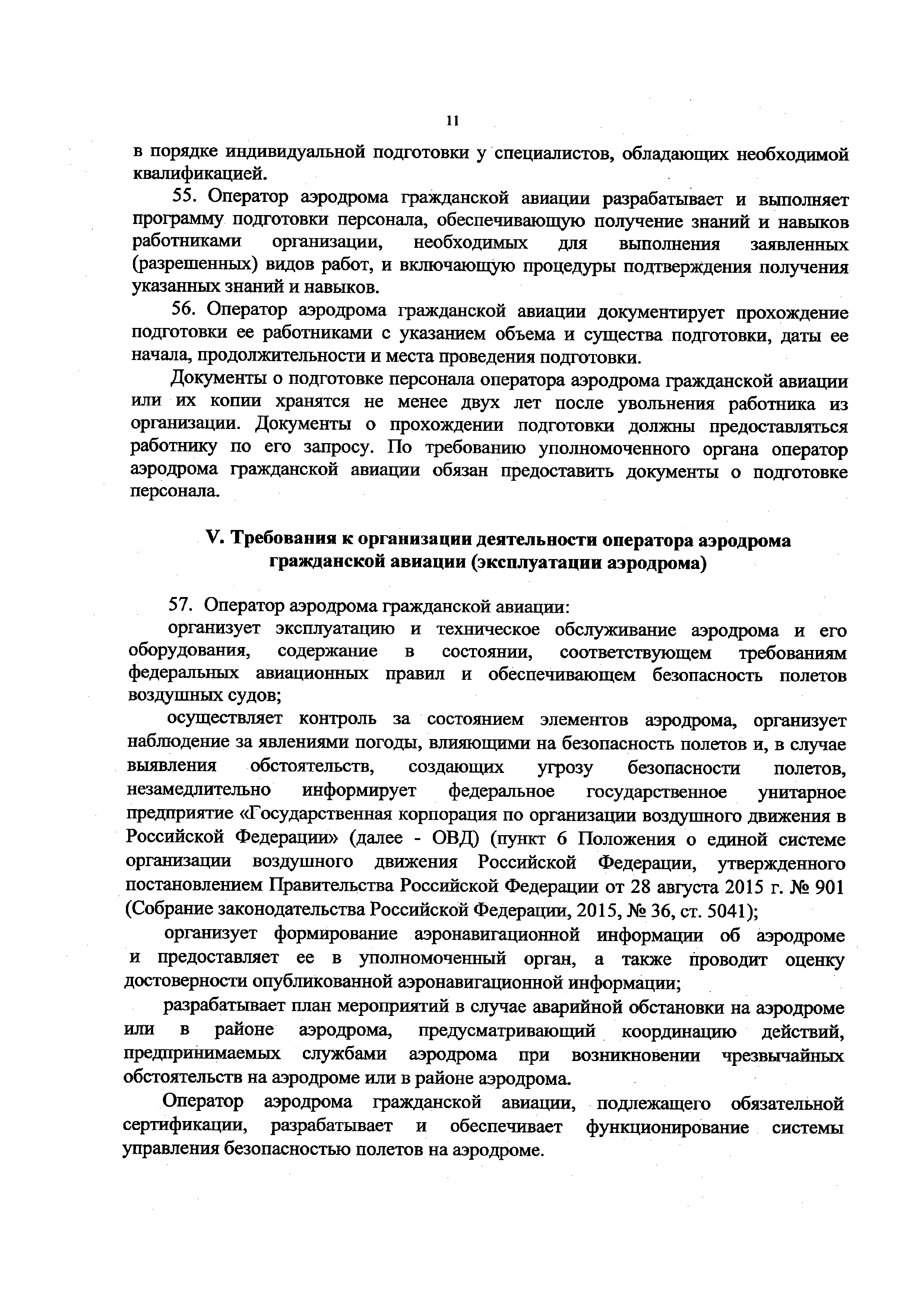 11

в порядке индивидуальной подготовки у специалистов, обладающих необходимой квалификацией.

55. Оператор аэродрома гражданской авиации разрабатывает и выполняет программу подготовки персонала, обеспечивающую получение знаний и навыков работниками организации, необходимых для выполнения заявленных (разрешенных) видов работ, и включающую процедуры подтверждения получения указанных знаний и навыков.

56. Оператор аэродрома гражданской авиации документирует прохождение подготовки ее работниками с указанием объема и существа подготовки, даты ее начала, продолжительности и места проведения подготовки.

Документы о подготовке персонала оператора аэродрома гражданской авиации или их копии хранятся не менее двух лет после увольнения работника из организации. Документы о прохождении подготовки должны предоставляться работнику по его запросу. По требованию уполномоченного органа оператор аэродрома гражданской авиации обязан предоставить документы о подготовке персонала.

V. Требования к организации деятельности оператора аэродрома гражданской авиации (эксплуатации аэродрома)

57. Оператор аэродрома гражданской авиации:

организует эксплуатацию и техническое обслуживание аэродрома и его оборудования, содержание в состоянии, соответствующем требованиям федеральных авиационных правил и обеспечивающем безопасность полетов воздушных судов;

осуществляет контроль за состоянием элементов аэродрома, организует наблюдение за явлениями погоды, влияющими на безопасность полетов и, в случае выявления обстоятельств, создающих угрозу безопасности полетов, незамедлительно информирует федеральное государственное унитарное предприятие «Государственная корпорация по организации воздушного движения в Российской Федерации» (далее - ОВД) (пункт 6 Положения о единой системе организации воздушного движения Российской Федерации, утвержденного постановлением Правительства Российской Федерации от 28 августа 2015 г. № 901 (Собрание законодательства Российской Федерации, 2015, № 36, ст. 5041);

организует формирование аэронавигационной информации об аэродроме и предоставляет ее в уполномоченный орган, а также проводит оценку достоверности опубликованной аэронавигационной информации;

разрабатывает план мероприятий в случае аварийной обстановки на аэродроме или в районе аэродрома, предусматривающий координацию действий, предпринимаемых службами аэродрома при возникновении чрезвычайных обстоятельств на аэродроме или в районе аэродрома.

Оператор аэродрома гражданской авиации, подлежащего обязательной сертификации, разрабатывает и обеспечивает функционирование системы управления безопасностью полетов на аэродроме.